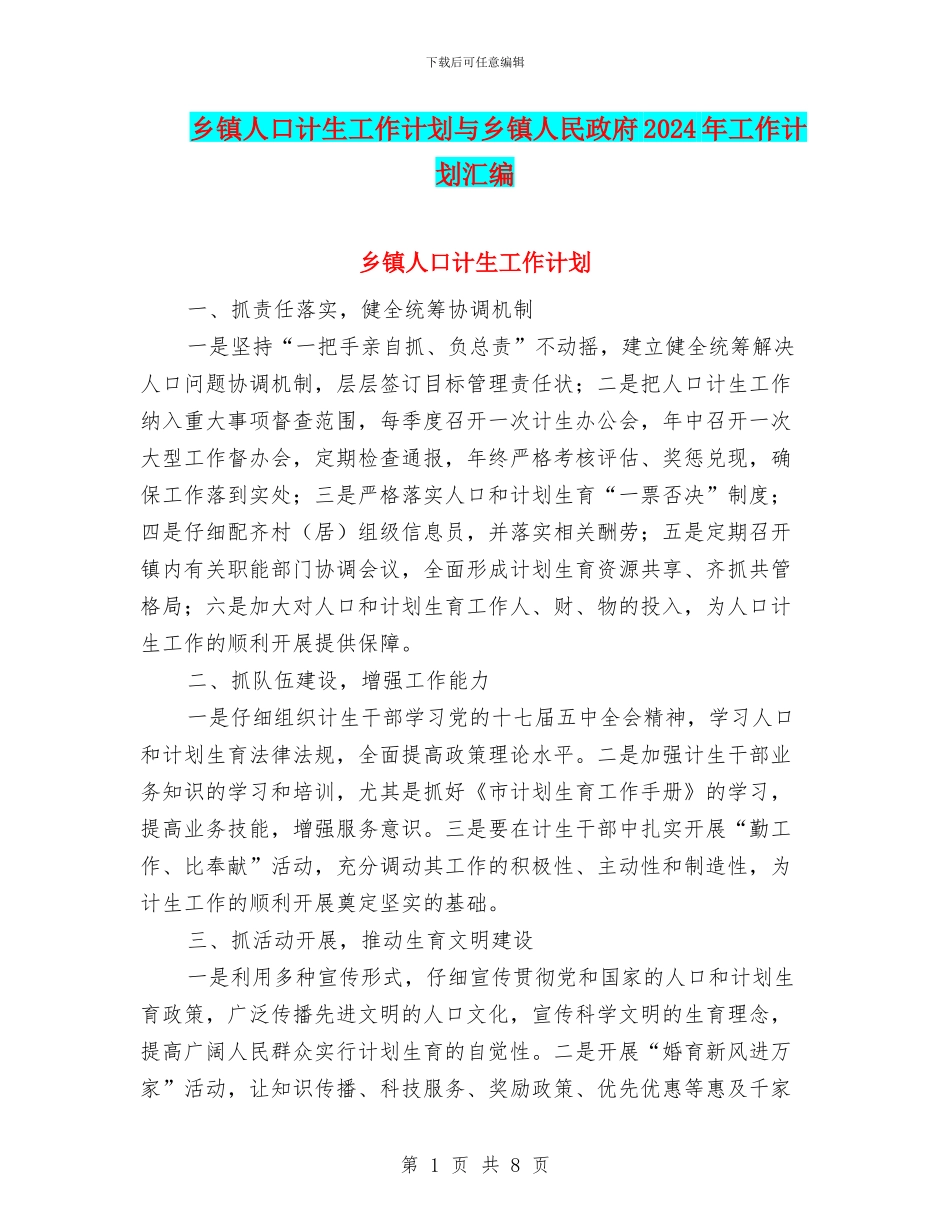 下载后可任意编辑

乡镇人口计生工作计划与乡镇人民政府2024年工作计划汇编

乡镇人口计生工作计划

一、抓责任落实，健全统筹协调机制

一是坚持“一把手亲自抓、负总责”不动摇，建立健全统筹解决人口问题协调机制，层层签订目标管理责任状；二是把人口计生工作纳入重大事项督查范围，每季度召开一次计生办公会，年中召开一次大型工作督办会，定期检查通报，年终严格考核评估、奖惩兑现，确保工作落到实处；三是严格落实人口和计划生育“一票否决”制度；四是仔细配齐村（居）组级信息员，并落实相关酬劳；五是定期召开镇内有关职能部门协调会议，全面形成计划生育资源共享、齐抓共管格局；六是加大对人口和计划生育工作人、财、物的投入，为人口计生工作的顺利开展提供保障。

二、抓队伍建设，增强工作能力

一是仔细组织计生干部学习党的十七届五中全会精神，学习人口和计划生育法律法规，全面提高政策理论水平。二是加强计生干部业务知识的学习和培训，尤其是抓好《市计划生育工作手册》的学习，提高业务技能，增强服务意识。三是要在计生干部中扎实开展“勤工作、比奉献”活动，充分调动其工作的积极性、主动性和制造性，为计生工作的顺利开展奠定坚实的基础。

三、抓活动开展，推动生育文明建设

一是利用多种宣传形式，仔细宣传贯彻党和国家的人口和计划生育政策，广泛传播先进文明的人口文化，宣传科学文明的生育理念，提高广阔人民群众实行计划生育的自觉性。二是开展“婚育新风进万家”活动，让知识传播、科技服务、奖励政策、优先优惠等惠及千家

第 1 页 共 8 页